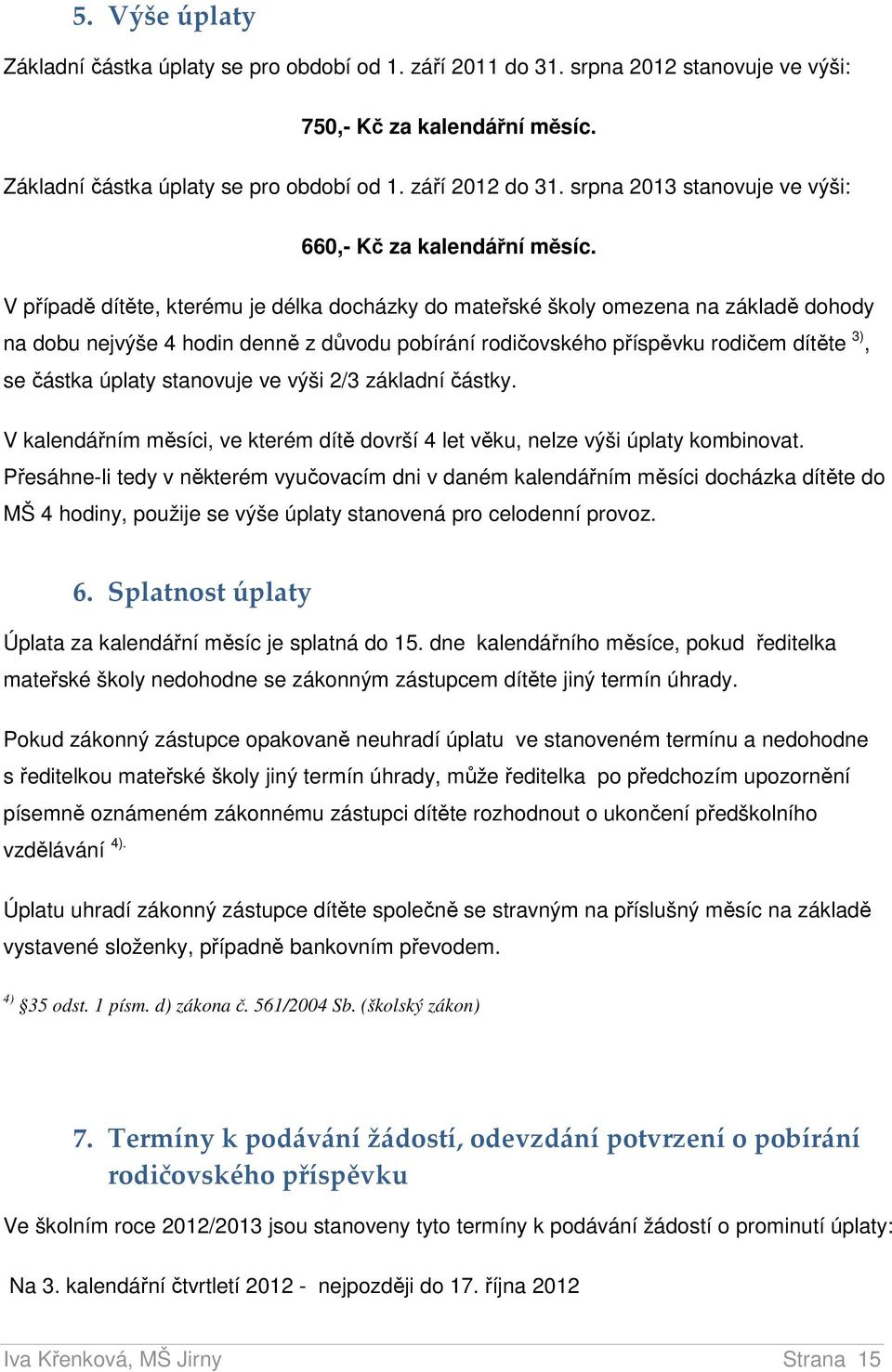 5. Výše úplaty

Základní částka úplaty se pro období od 1. září 2011 do 31. srpna 2012 stanovuje ve výši:

750,- Kč za kalendářní měsíc.

Základní částka úplaty se pro období od 1. září 2012 do 31. srpna 2013 stanovuje ve výši:

660,- Kč za kalendářní měsíc.

V případě dítěte, kterému je délka docházky do mateřské školy omezena na základě dohody na dobu nejvýše 4 hodin denně z důvodu pobírání rodičovského příspěvku rodičem dítěte $^{3)}$, se částka úplaty stanovuje ve výši 2/3 základní částky.

V kalendářním měsíci, ve kterém dítě dovrší 4 let věku, nelze výši úplaty kombinovat. Přesáhne-li tedy v některém vyučovacím dni v daném kalendářním měsíci docházka dítěte do MŠ 4 hodiny, použije se výše úplaty stanovená pro celodenní provoz.

6. Splatnost úplaty

Úplata za kalendářní měsíc je splatná do 15. dne kalendářního měsíce, pokud ředitelka mateřské školy nedohodne se zákonným zástupcem dítěte jiný termín úhrady.

Pokud zákonný zástupce opakovaně neuhradí úplatu ve stanoveném termínu a nedohodne s ředitelkou mateřské školy jiný termín úhrady, může ředitelka po předchozím upozornění písemně oznámeném zákonnému zástupci dítěte rozhodnout o ukončení předškolního vzdělávání $^{4).}$

Úplatu uhradí zákonný zástupce dítěte společně se stravným na příslušný měsíc na základě vystavené složenky, případně bankovním převodem.

$^{4)}$ §35 odst. 1 písm. d) zákona č. 561/2004 Sb. (školský zákon)

7. Termíny k podávání žádostí, odevzdání potvrzení o pobírání rodičovského příspěvku

Ve školním roce 2012/2013 jsou stanoveny tyto termíny k podávání žádostí o prominutí úplaty:

Na 3. kalendářní čtvrtletí 2012 - nejpozději do 17. října 2012

Iva Křenková, MŠ Jirny Strana 15